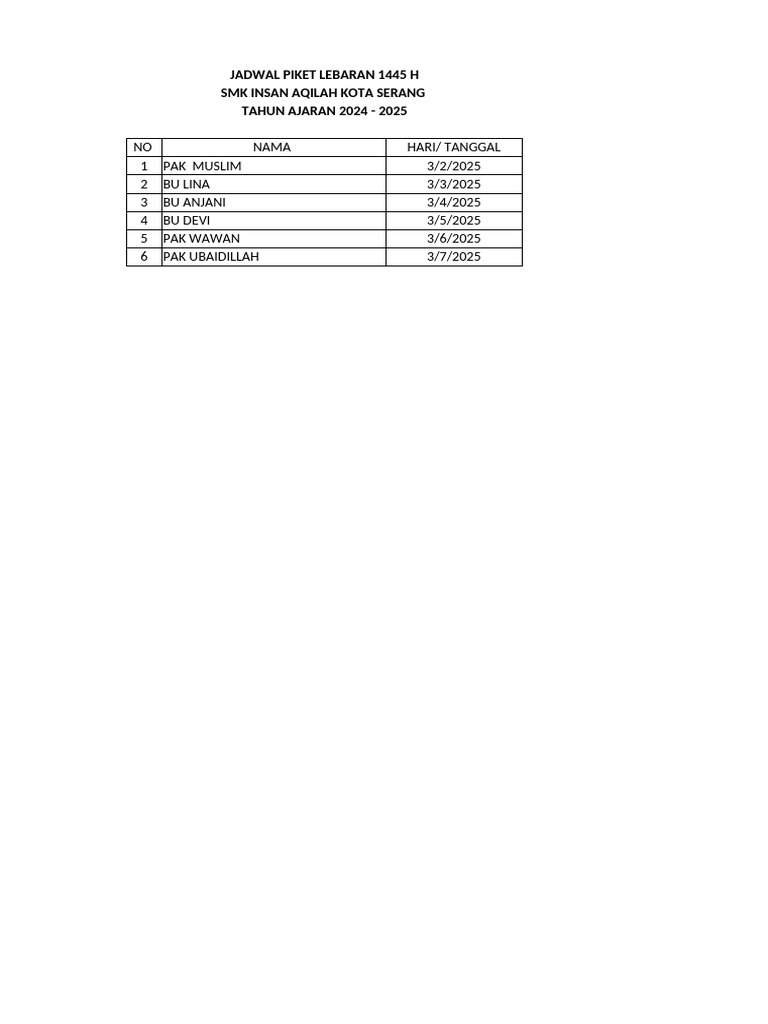 JADWAL PIKET LEBARAN 1445 H
SMK INSAN AQILAH KOTA SERANG
TAHUN AJARAN 2024 - 2025

| NO | NAMA | HARI/ TANGGAL |
|---|---|---|
| 1 | PAK MUSLIM | 3/2/2025 |
| 2 | BU LINA | 3/3/2025 |
| 3 | BU ANJANI | 3/4/2025 |
| 4 | BU DEVI | 3/5/2025 |
| 5 | PAK WAWAN | 3/6/2025 |
| 6 | PAK UBAIDILLAH | 3/7/2025 |